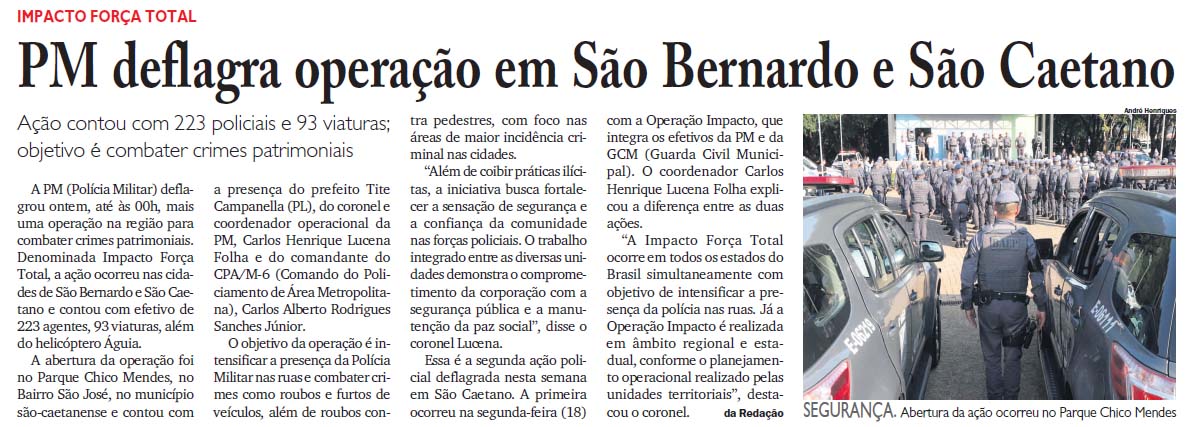 IMPACTO FORÇA TOTAL

PM deflagra operação em São Bernardo e São Caetano

Ação contou com 223 policiais e 93 viaturas; objetivo é combater crimes patrimoniais

A PM (Polícia Militar) deflagrou ontem, até às 00h, mais uma operação na região para combater crimes patrimoniais. Denominada Impacto Força Total, a ação ocorreu nas cidades de São Bernardo e São Caetano e contou com efetivo de 223 agentes, 93 viaturas, além do helicóptero Águia.

A abertura da operação foi no Parque Chico Mendes, no Bairro São José, no município são-caetanense e contou com a presença do prefeito Tite Campanella (PL), do coronel e coordenador operacional da PM, Carlos Henrique Lucena Folha e do comandante do CPA/M-6 (Comando do Policiamento de Área Metropolitana), Carlos Alberto Rodrigues Sanches Júnior.

O objetivo da operação é intensificar a presença da Polícia Militar nas ruas e combater crimes como roubos e furtos de veículos, além de roubos contra pedestres, com foco nas áreas de maior incidência criminal nas cidades.

"Além de coibir práticas ilícitas, a iniciativa busca fortalecer a sensação de segurança e a confiança da comunidade nas forças policiais. O trabalho integrado entre as diversas unidades demonstra o comprometimento da corporação com a segurança pública e a manutenção da paz social", disse o coronel Lucena.

Essa é a segunda ação policial deflagrada nesta semana em São Caetano. A primeira ocorreu na segunda-feira (18) com a Operação Impacto, que integra os efetivos da PM e da GCM (Guarda Civil Municipal). O coordenador Carlos Henrique Lucena Folha explicou a diferença entre as duas ações.

"A Impacto Força Total ocorre em todos os estados do Brasil simultaneamente com objetivo de intensificar a presença da polícia nas ruas. Já a Operação Impacto é realizada em âmbito regional e estadual, conforme o planejamento operacional realizado pelas unidades territoriais", destacou o coronel.

da Redação

André Henriques

SEGURANÇA. Abertura da ação ocorreu no Parque Chico Mendes